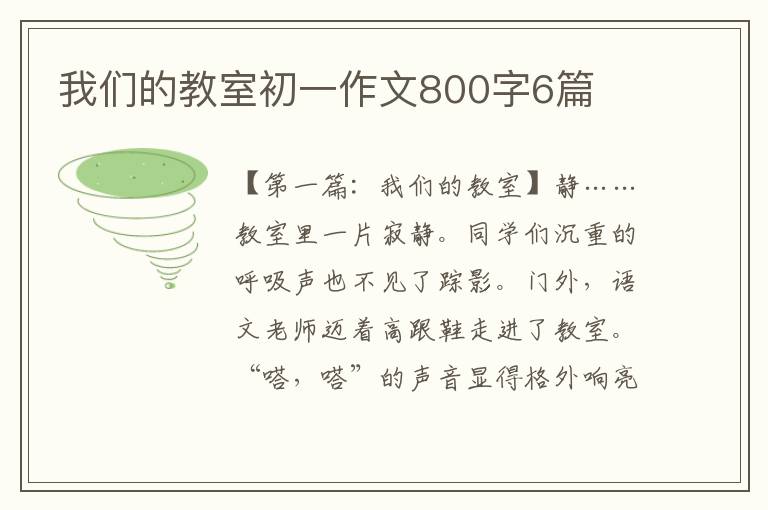 我们的教室初一作文800字6篇

【第一篇：我们的教室】静……教室里一片寂静。同学们沉重的呼吸声也不见了踪影。门外，语文老师迈着高跟鞋走进了教室。“嗒，嗒”的声音显得格外响亮